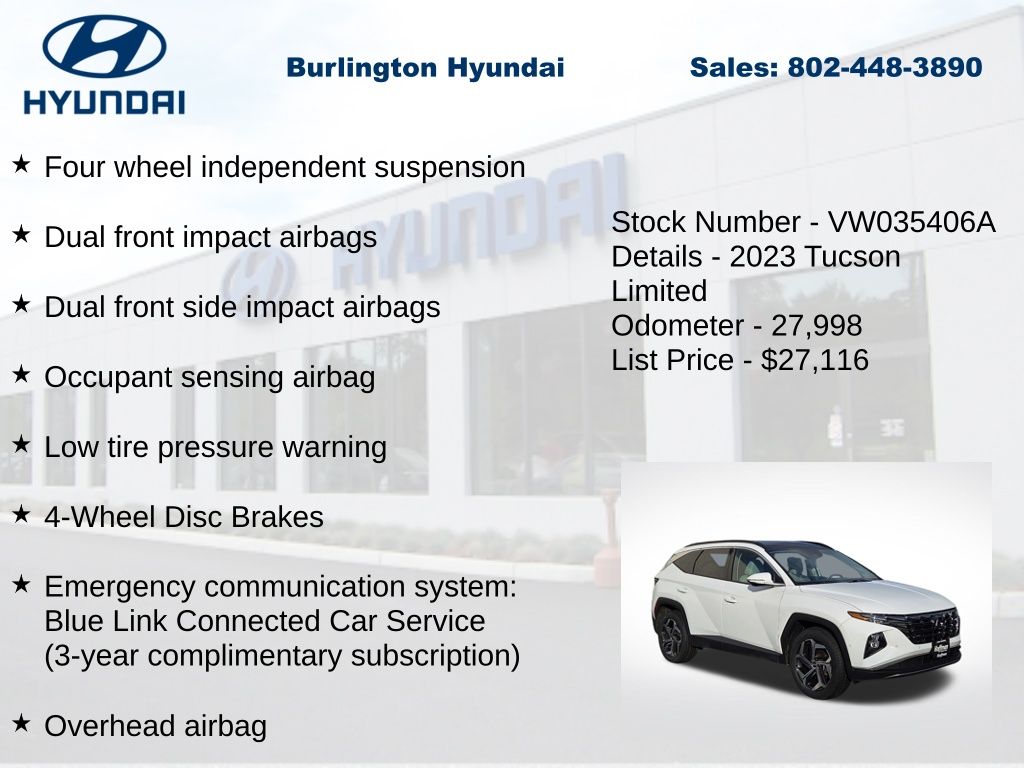 HYUNDAI

Burlington Hyundai

Sales: 802-448-3890

★ Four wheel independent suspension

★ Dual front impact airbags

★ Dual front side impact airbags

★ Occupant sensing airbag

★ Low tire pressure warning

★ 4-Wheel Disc Brakes

★ Emergency communication system: Blue Link Connected Car Service (3-year complimentary subscription)

★ Overhead airbag

Stock Number - VW035406A
Details - 2023 Tucson Limited
Odometer - 27,998
List Price - $27,116